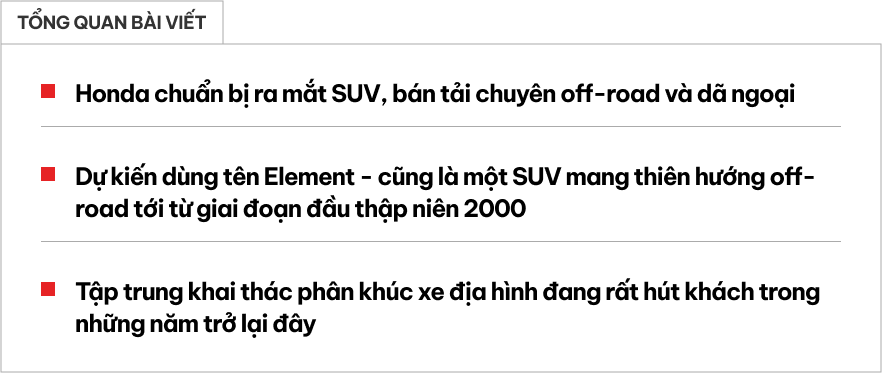 TỔNG QUAN BÀI VIẾT

Honda chuẩn bị ra mắt SUV, bán tải chuyên off-road và dã ngoại

Dự kiến dùng tên Element - cũng là một SUV mang thiên hướng off-road tới từ giai đoạn đầu thập niên 2000

Tập trung khai thác phân khúc xe địa hình đang rất hút khách trong những năm trở lại đây